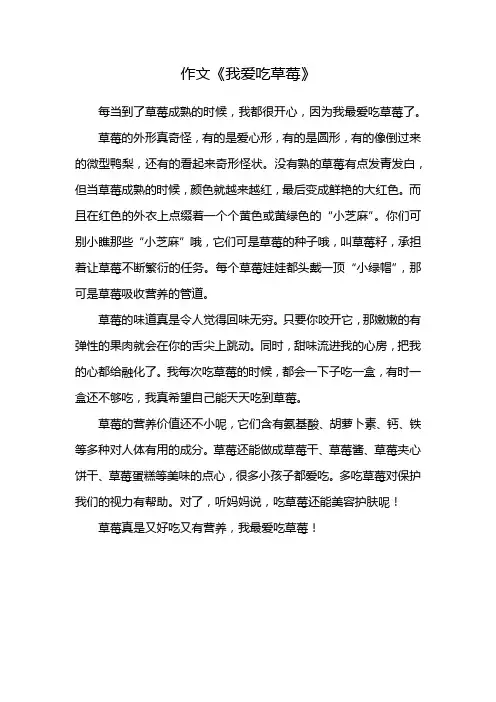 作文《我爱吃草莓》

每当到了草莓成熟的时候，我都很开心，因为我最爱吃草莓了。

草莓的外形真奇怪，有的是爱心形，有的是圆形，有的像倒过来的微型鸭梨，还有的看起来奇形怪状。没有熟的草莓有点发青发白，但当草莓成熟的时候，颜色就越来越红，最后变成鲜艳的大红色。而且在红色的外衣上点缀着一个个黄色或黄绿色的“小芝麻”。你们可别小瞧那些“小芝麻”哦，它们可是草莓的种子哦，叫草莓籽，承担着让草莓不断繁衍的任务。每个草莓娃娃都头戴一顶“小绿帽”，那可是草莓吸收营养的管道。

草莓的味道真是令人觉得回味无穷。只要你咬开它，那嫩嫩的有弹性的果肉就会在你的舌尖上跳动。同时，甜味流进我的心房，把我的心都给融化了。我每次吃草莓的时候，都会一下子吃一盒，有时一盒还不够吃，我真希望自己能天天吃到草莓。

草莓的营养价值还不小呢，它们含有氨基酸、胡萝卜素、钙、铁等多种对人体有用的成分。草莓还能做成草莓干、草莓酱、草莓夹心饼干、草莓蛋糕等美味的点心，很多小孩子都爱吃。多吃草莓对保护我们的视力有帮助。对了，听妈妈说，吃草莓还能美容护肤呢！

草莓真是又好吃又有营养，我最爱吃草莓！